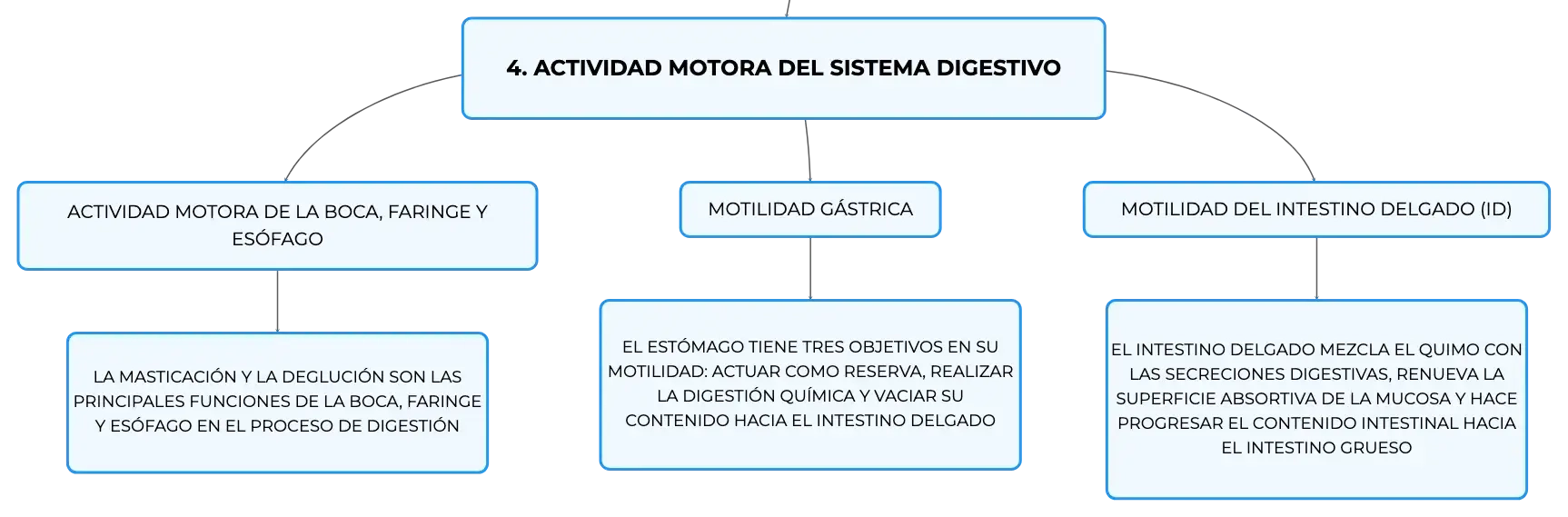 4. ACTIVIDAD MOTORA DEL SISTEMA DIGESTIVO

ACTIVIDAD MOTORA DE LA BOCA, FARINGE Y ESÓFAGO

LA MASTICACIÓN Y LA DEGLUCIÓN SON LAS PRINCIPALES FUNCIONES DE LA BOCA, FARINGE Y ESÓFAGO EN EL PROCESO DE DIGESTIÓN

MOTILIDAD GÁSTRICA

EL ESTÓMAGO TIENE TRES OBJETIVOS EN SU MOTILIDAD: ACTUAR COMO RESERVA, REALIZAR LA DIGESTIÓN QUÍMICA Y VACIAR SU CONTENIDO HACIA EL INTESTINO DELGADO

MOTILIDAD DEL INTESTINO DELGADO (ID)

EL INTESTINO DELGADO MEZCLA EL QUIMO CON LAS SECRECIONES DIGESTIVAS, RENUEVA LA SUPERFICIE ABSORTIVA DE LA MUCOSA Y HACE PROGRESAR EL CONTENIDO INTESTINAL HACIA EL INTESTINO GRUESO